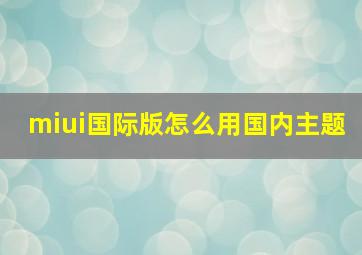 miui国际版怎么用国内主题